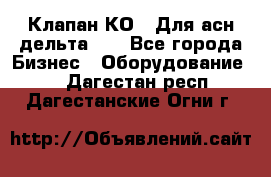 Клапан КО   Для асн дельта      Все города Бизнес   Оборудование   Дагестан респ Дагестанские Огни г

http://Объявлений.сайт